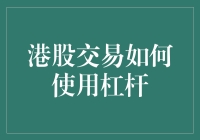 港股交易如何使用杠杆